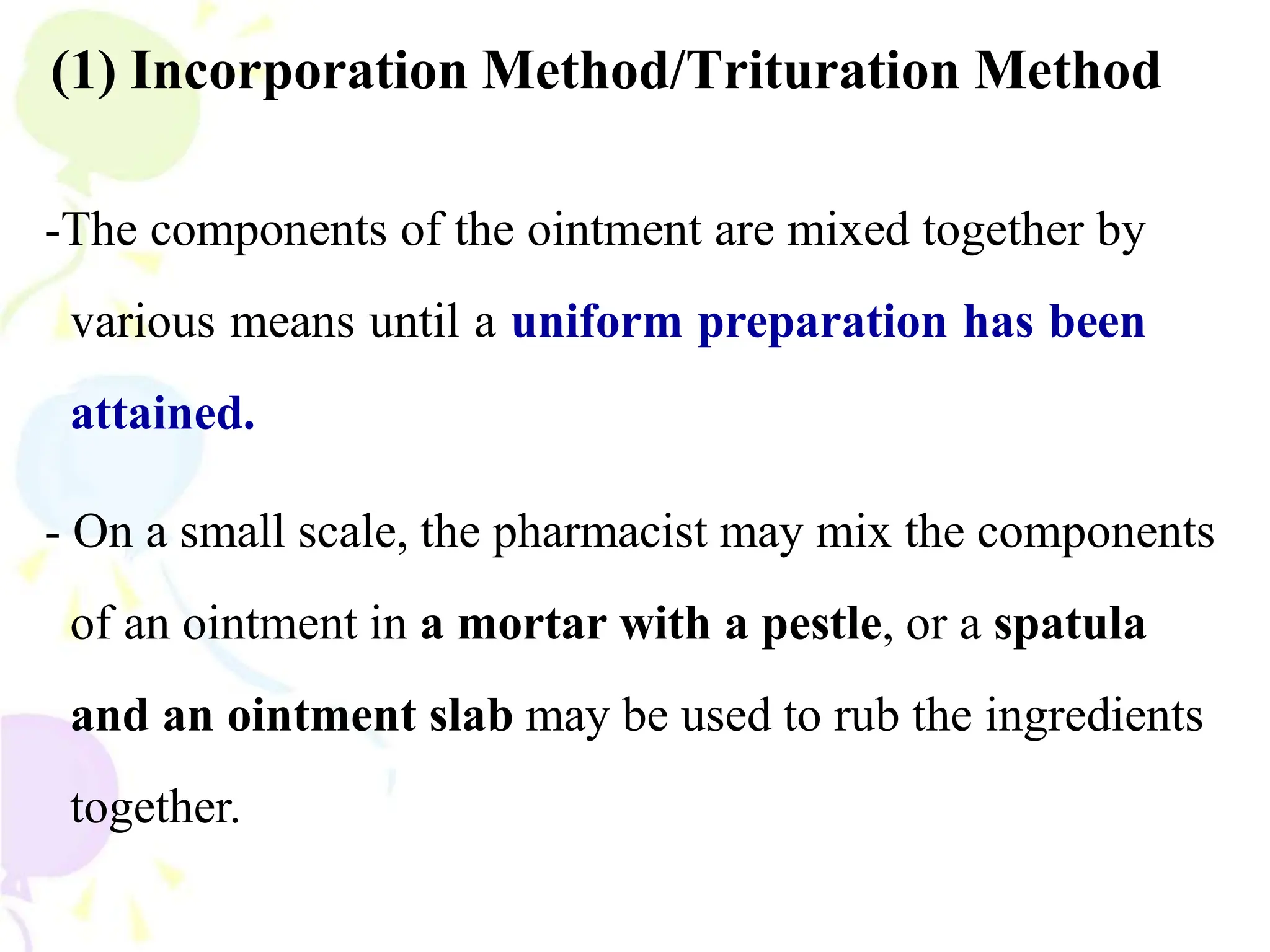 (1) Incorporation Method/Trituration Method

-The components of the ointment are mixed together by various means until a uniform preparation has been attained.

- On a small scale, the pharmacist may mix the components of an ointment in a mortar with a pestle, or a spatula and an ointment slab may be used to rub the ingredients together.